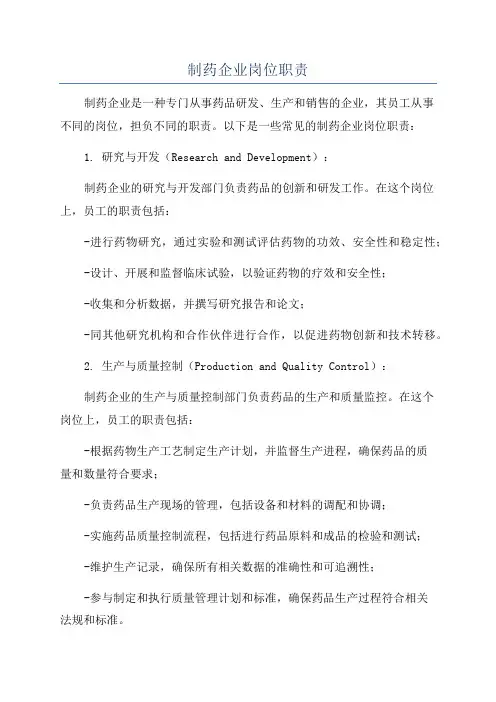 制药企业岗位职责

制药企业是一种专门从事药品研发、生产和销售的企业，其员工从事不同的岗位，担负不同的职责。以下是一些常见的制药企业岗位职责：

1. 研究与开发（Research and Development）：

制药企业的研究与开发部门负责药品的创新和研发工作。在这个岗位上，员工的职责包括：

-进行药物研究，通过实验和测试评估药物的功效、安全性和稳定性；

-设计、开展和监督临床试验，以验证药物的疗效和安全性；

-收集和分析数据，并撰写研究报告和论文；

-同其他研究机构和合作伙伴进行合作，以促进药物创新和技术转移。

2. 生产与质量控制（Production and Quality Control）：

制药企业的生产与质量控制部门负责药品的生产和质量监控。在这个岗位上，员工的职责包括：

-根据药物生产工艺制定生产计划，并监督生产进程，确保药品的质量和数量符合要求；

-负责药品生产现场的管理，包括设备和材料的调配和协调；

-实施药品质量控制流程，包括进行药品原料和成品的检验和测试；

-维护生产记录，确保所有相关数据的准确性和可追溯性；

-参与制定和执行质量管理计划和标准，确保药品生产过程符合相关法规和标准。